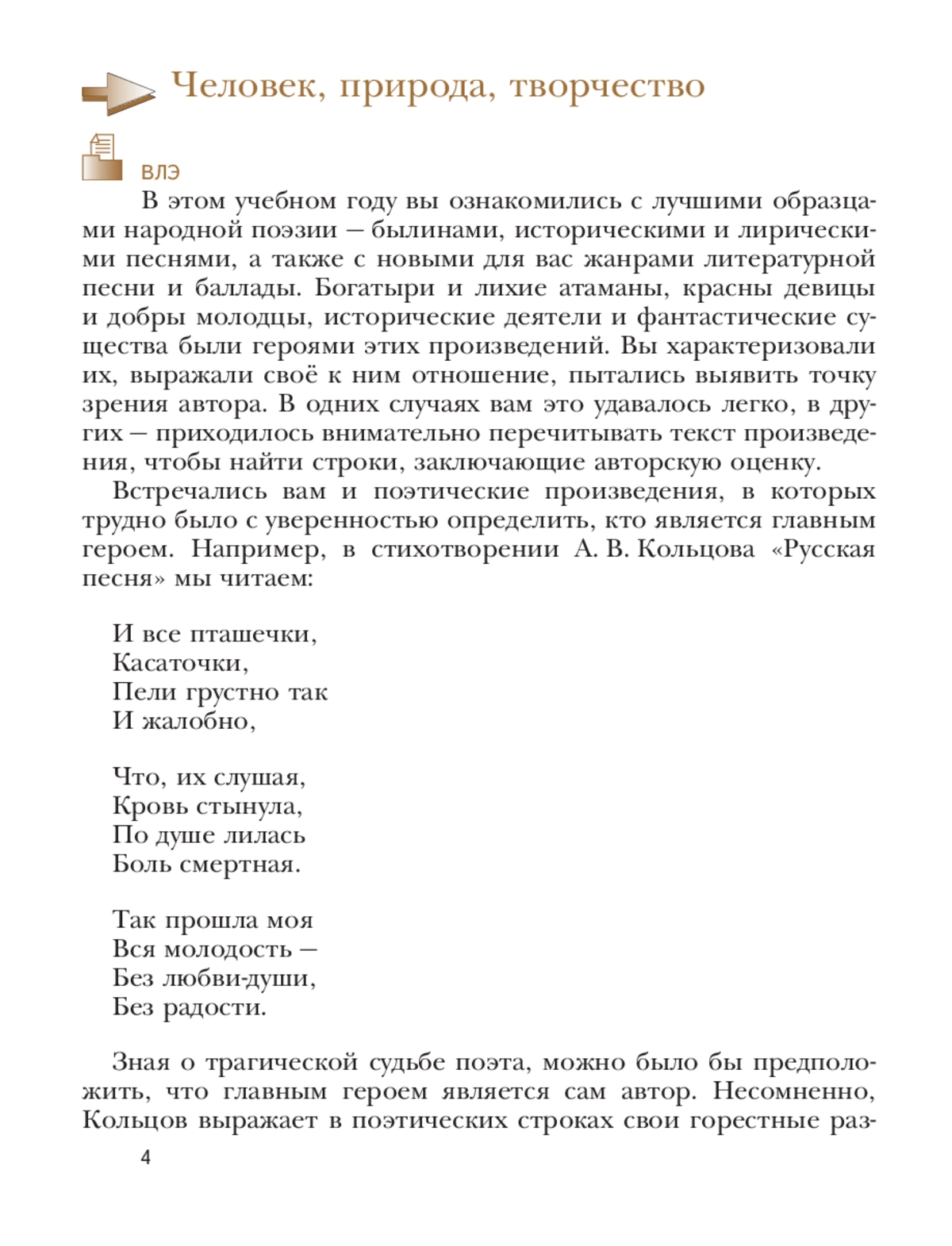 Человек, природа, творчество

ВЛЭ

В этом учебном году вы ознакомились с лучшими образцами народной поэзии — былинами, историческими и лирическими песнями, а также с новыми для вас жанрами литературной песни и баллады. Богатыри и лихие атаманы, красны девицы и добры молодцы, исторические деятели и фантастические существа были героями этих произведений. Вы характеризовали их, выражали своё к ним отношение, пытались выявить точку зрения автора. В одних случаях вам это удавалось легко, в других — приходилось внимательно перечитывать текст произведения, чтобы найти строки, заключающие авторскую оценку.

Встречались вам и поэтические произведения, в которых трудно было с уверенностью определить, кто является главным героем. Например, в стихотворении А. В. Кольцова «Русская песня» мы читаем:

И все пташечки,
Касаточки,
Пели грустно так
И жалобно,

Что, их слушая,
Кровь стынула,
По душе лилась
Боль смертная.

Так прошла моя
Вся молодость —
Без любви-души,
Без радости.

Зная о трагической судьбе поэта, можно было бы предположить, что главным героем является сам автор. Несомненно, Кольцов выражает в поэтических строках свои горестные раз-

4